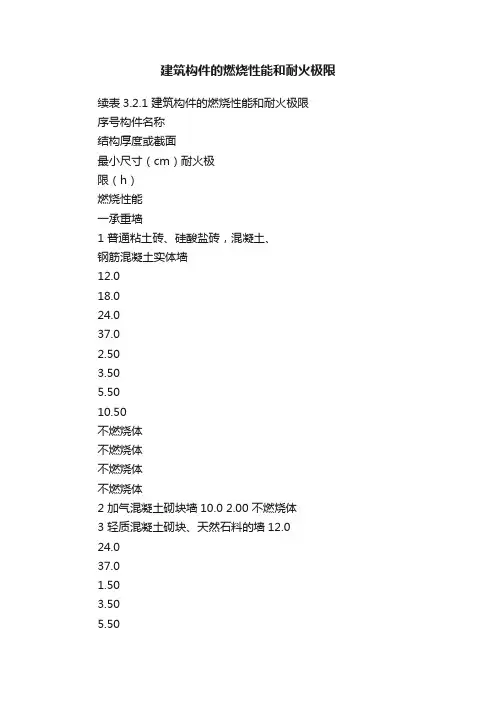 建筑构件的燃烧性能和耐火极限

续表 3.2.1 建筑构件的燃烧性能和耐火极限

序号构件名称

结构厚度或截面

最小尺寸（cm）耐火极

限（h）

燃烧性能

一承重墙

1 普通粘土砖、硅酸盐砖，混凝土、

钢筋混凝土实体墙

12.0

18.0

24.0

37.0

2.50

3.50

5.50

10.50

不燃烧体

不燃烧体

不燃烧体

不燃烧体

2 加气混凝土砌块墙 10.0 2.00 不燃烧体

3 轻质混凝土砌块、天然石料的墙 12.0

24.0

37.0

1.50

3.50

5.50